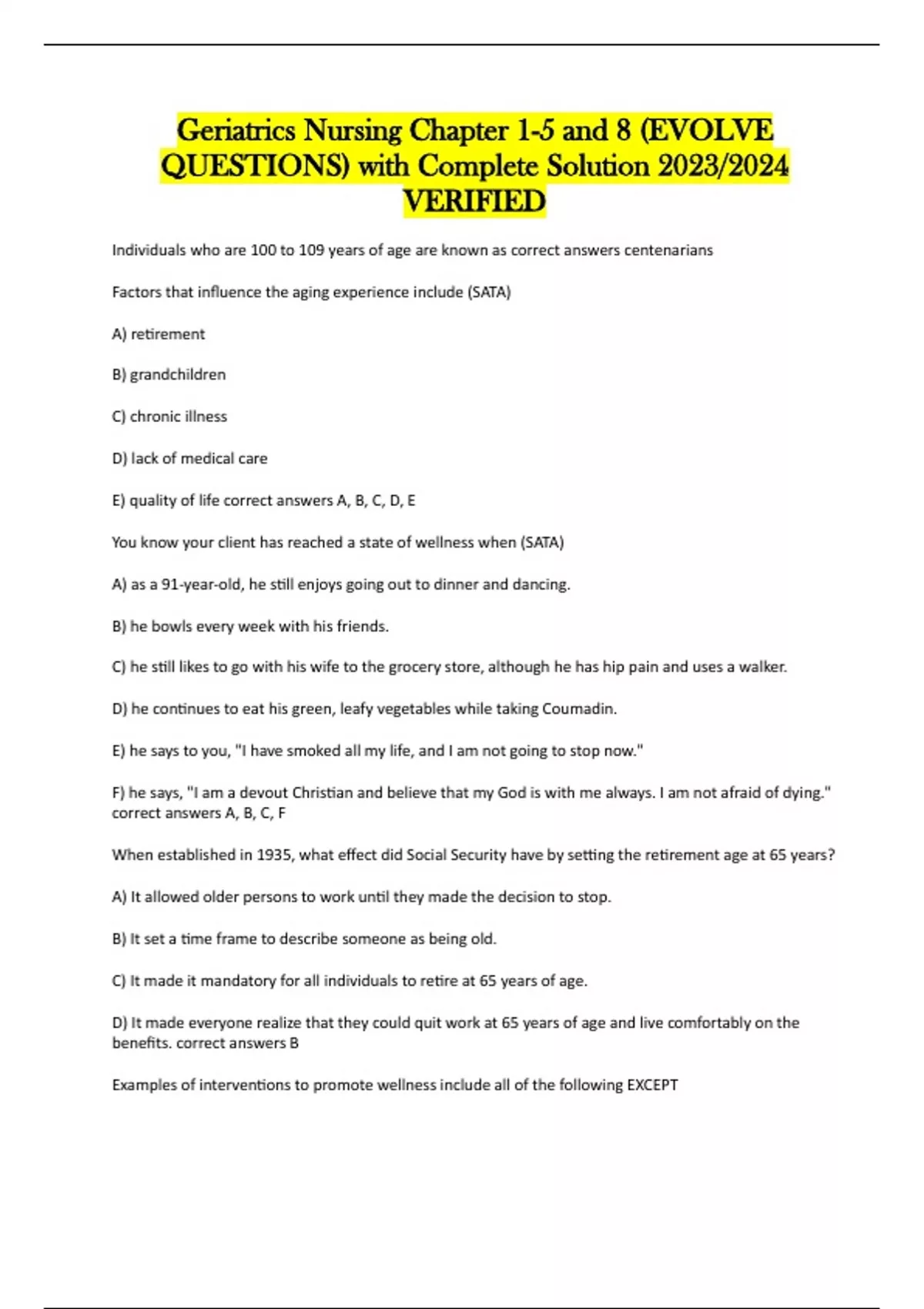 Geriatrics Nursing Chapter 1-5 and 8 (EVOLVE QUESTIONS) with Complete Solution 2023/2024 VERIFIED

Individuals who are 100 to 109 years of age are known as correct answers centenarians

Factors that influence the aging experience include (SATA)

A) retirement

B) grandchildren

C) chronic illness

D) lack of medical care

E) quality of life correct answers A, B, C, D, E

You know your client has reached a state of wellness when (SATA)

A) as a 91-year-old, he still enjoys going out to dinner and dancing.

B) he bowls every week with his friends.

C) he still likes to go with his wife to the grocery store, although he has hip pain and uses a walker.

D) he continues to eat his green, leafy vegetables while taking Coumadin.

E) he says to you, "I have smoked all my life, and I am not going to stop now."

F) he says, "I am a devout Christian and believe that my God is with me always. I am not afraid of dying." correct answers A, B, C, F

When established in 1935, what effect did Social Security have by setting the retirement age at 65 years?

A) It allowed older persons to work until they made the decision to stop.

B) It set a time frame to describe someone as being old.

C) It made it mandatory for all individuals to retire at 65 years of age.

D) It made everyone realize that they could quit work at 65 years of age and live comfortably on the benefits. correct answers B

Examples of interventions to promote wellness include all of the following EXCEPT